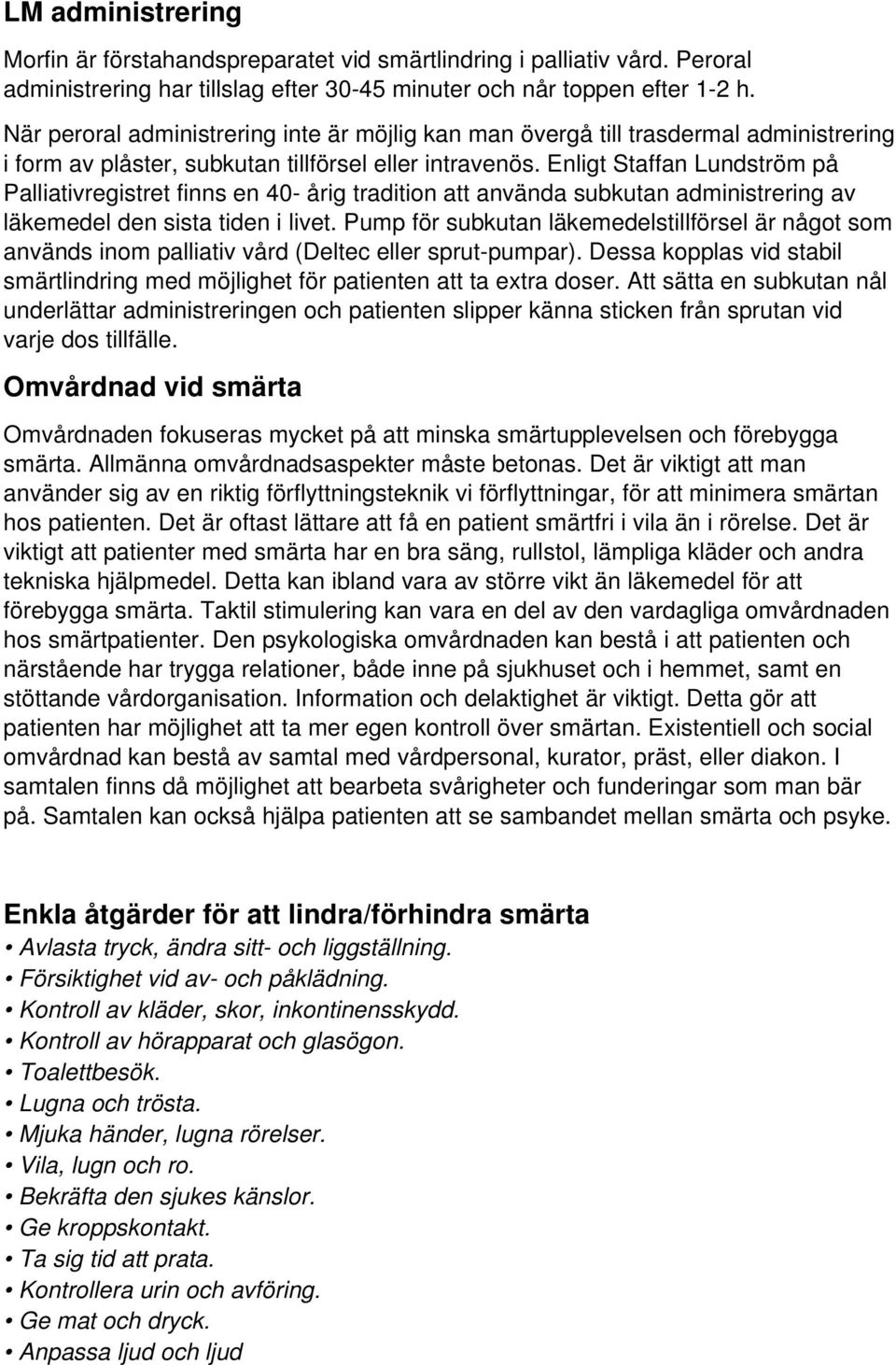 LM administrering

Morfin är förstahandspreparatet vid smärtlindring i palliativ vård. Peroral administrering har tillslag efter 30-45 minuter och når toppen efter 1-2 h.

När peroral administrering inte är möjlig kan man övergå till trasdermal administrering i form av plåster, subkutan tillförsel eller intravenös. Enligt Staffan Lundström på Palliativregistret finns en 40- årig tradition att använda subkutan administrering av läkemedel den sista tiden i livet. Pump för subkutan läkemedelstillförsel är något som används inom palliativ vård (Deltec eller sprut-pumpar). Dessa kopplas vid stabil smärtlindring med möjlighet för patienten att ta extra doser. Att sätta en subkutan nål underlättar administreringen och patienten slipper känna sticken från sprutan vid varje dos tillfälle.

Omvårdnad vid smärta

Omvårdnaden fokuseras mycket på att minska smärtupplevelsen och förebygga smärta. Allmänna omvårdnadsaspekter måste betonas. Det är viktigt att man använder sig av en riktig förflyttningsteknik vi förflyttningar, för att minimera smärtan hos patienten. Det är oftast lättare att få en patient smärtfri i vila än i rörelse. Det är viktigt att patienter med smärta har en bra säng, rullstol, lämpliga kläder och andra tekniska hjälpmedel. Detta kan ibland vara av större vikt än läkemedel för att förebygga smärta. Taktil stimulering kan vara en del av den vardagliga omvårdnaden hos smärtpatienter. Den psykologiska omvårdnaden kan bestå i att patienten och närstående har trygga relationer, både inne på sjukhuset och i hemmet, samt en stöttande vårdorganisation. Information och delaktighet är viktigt. Detta gör att patienten har möjlighet att ta mer egen kontroll över smärtan. Existentiell och social omvårdnad kan bestå av samtal med vårdpersonal, kurator, präst, eller diakon. I samtalen finns då möjlighet att bearbeta svårigheter och funderingar som man bär på. Samtalen kan också hjälpa patienten att se sambandet mellan smärta och psyke.

Enkla åtgärder för att lindra/förhindra smärta
• Avlasta tryck, ändra sitt- och liggställning.
• Försiktighet vid av- och påklädning.
• Kontroll av kläder, skor, inkontinensskydd.
• Kontroll av hörapparat och glasögon.
• Toalettbesök.
• Lugna och trösta.
• Mjuka händer, lugna rörelser.
• Vila, lugn och ro.
• Bekräfta den sjukes känslor.
• Ge kroppskontakt.
• Ta sig tid att prata.
• Kontrollera urin och avföring.
• Ge mat och dryck.
• Anpassa ljud och ljud